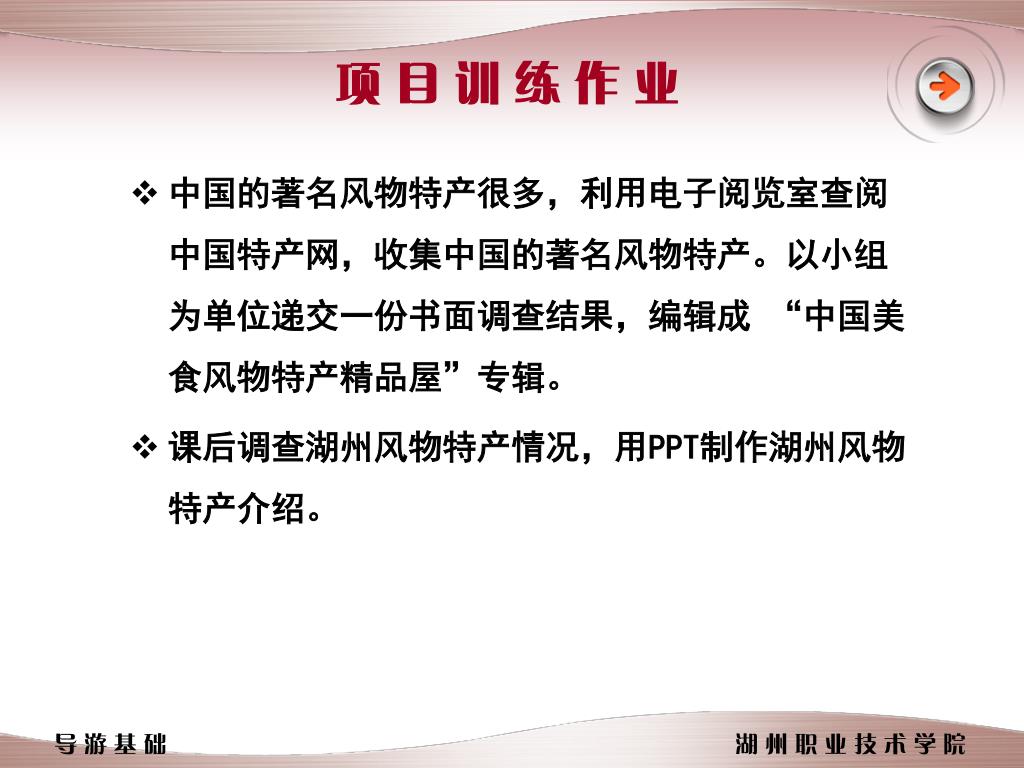 项目训练作业

❖ 中国的著名风物特产很多，利用电子阅览室查阅中国特产网，收集中国的著名风物特产。以小组为单位递交一份书面调查结果，编辑成 “中国美食风物特产精品屋”专辑。

❖ 课后调查湖州风物特产情况，用PPT制作湖州风物特产介绍。

导游基础

湖州职业技术学院